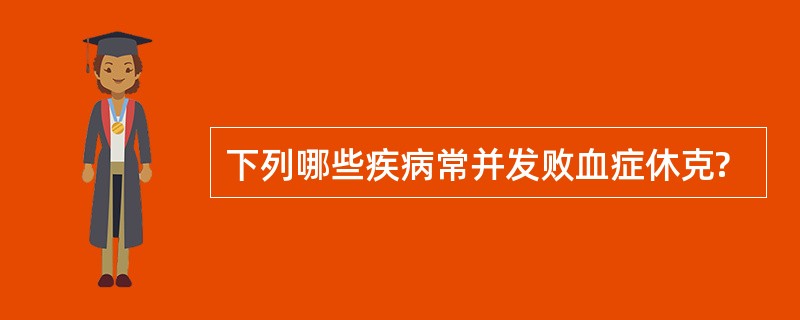 下列哪些疾病常并发败血症休克?